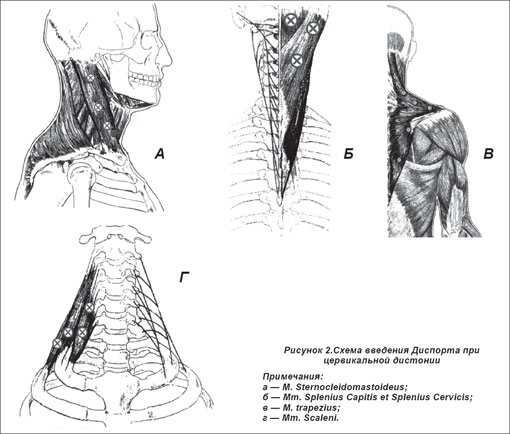 А

Б

В

Г

Рисунок 2.Схема введения Диспорта при цервикальной дистонии

Примечания:
а — M. Sternocleidomastoideus;
б — Mm. Splenius Capitis et Splenius Cervicis;
в — M. trapezius;
г — Mm. Scaleni.